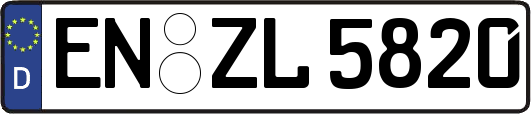 D
EN ZL 5820